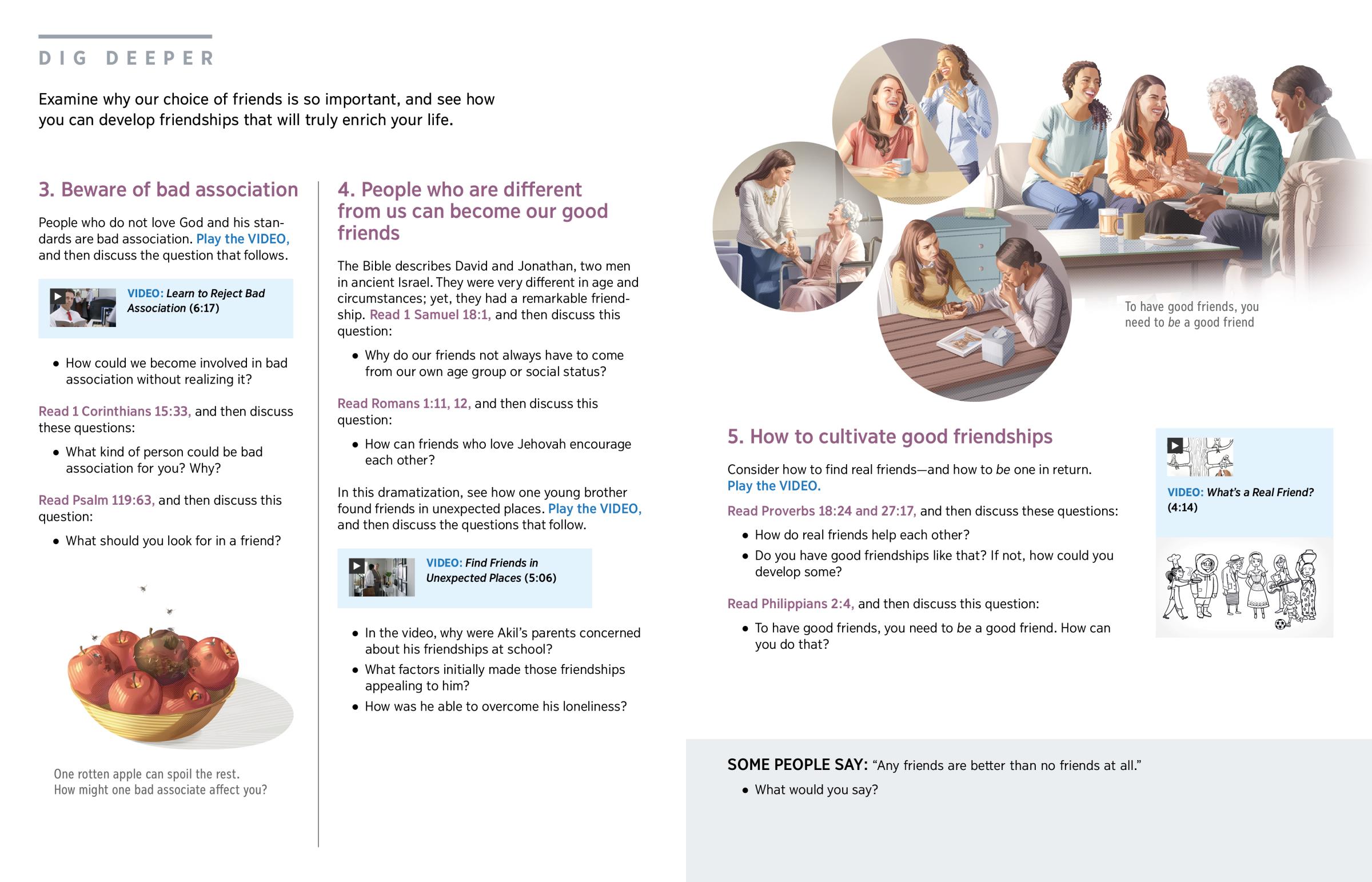 DIG DEEPER

Examine why our choice of friends is so important, and see how you can develop friendships that will truly enrich your life.

3. Beware of bad association

People who do not love God and his standards are bad association. Play the VIDEO, and then discuss the question that follows.

VIDEO: Learn to Reject Bad Association (6:17)

• How could we become involved in bad association without realizing it?

Read 1 Corinthians 15:33, and then discuss these questions:

• What kind of person could be bad association for you? Why?

Read Psalm 119:63, and then discuss this question:

• What should you look for in a friend?

One rotten apple can spoil the rest. How might one bad associate affect you?

4. People who are different from us can become our good friends

The Bible describes David and Jonathan, two men in ancient Israel. They were very different in age and circumstances; yet, they had a remarkable friendship. Read 1 Samuel 18:1, and then discuss this question:

• Why do our friends not always have to come from our own age group or social status?

Read Romans 1:11, 12, and then discuss this question:

• How can friends who love Jehovah encourage each other?

In this dramatization, see how one young brother found friends in unexpected places. Play the VIDEO, and then discuss the questions that follow.

VIDEO: Find Friends in Unexpected Places (5:06)

• In the video, why were Akil's parents concerned about his friendships at school?
• What factors initially made those friendships appealing to him?
• How was he able to overcome his loneliness?

To have good friends, you need to be a good friend

5. How to cultivate good friendships

Consider how to find real friends—and how to be one in return. Play the VIDEO.

Read Proverbs 18:24 and 27:17, and then discuss these questions:

• How do real friends help each other?
• Do you have good friendships like that? If not, how could you develop some?

Read Philippians 2:4, and then discuss this question:

• To have good friends, you need to be a good friend. How can you do that?

VIDEO: What's a Real Friend? (4:14)

SOME PEOPLE SAY: "Any friends are better than no friends at all."

• What would you say?